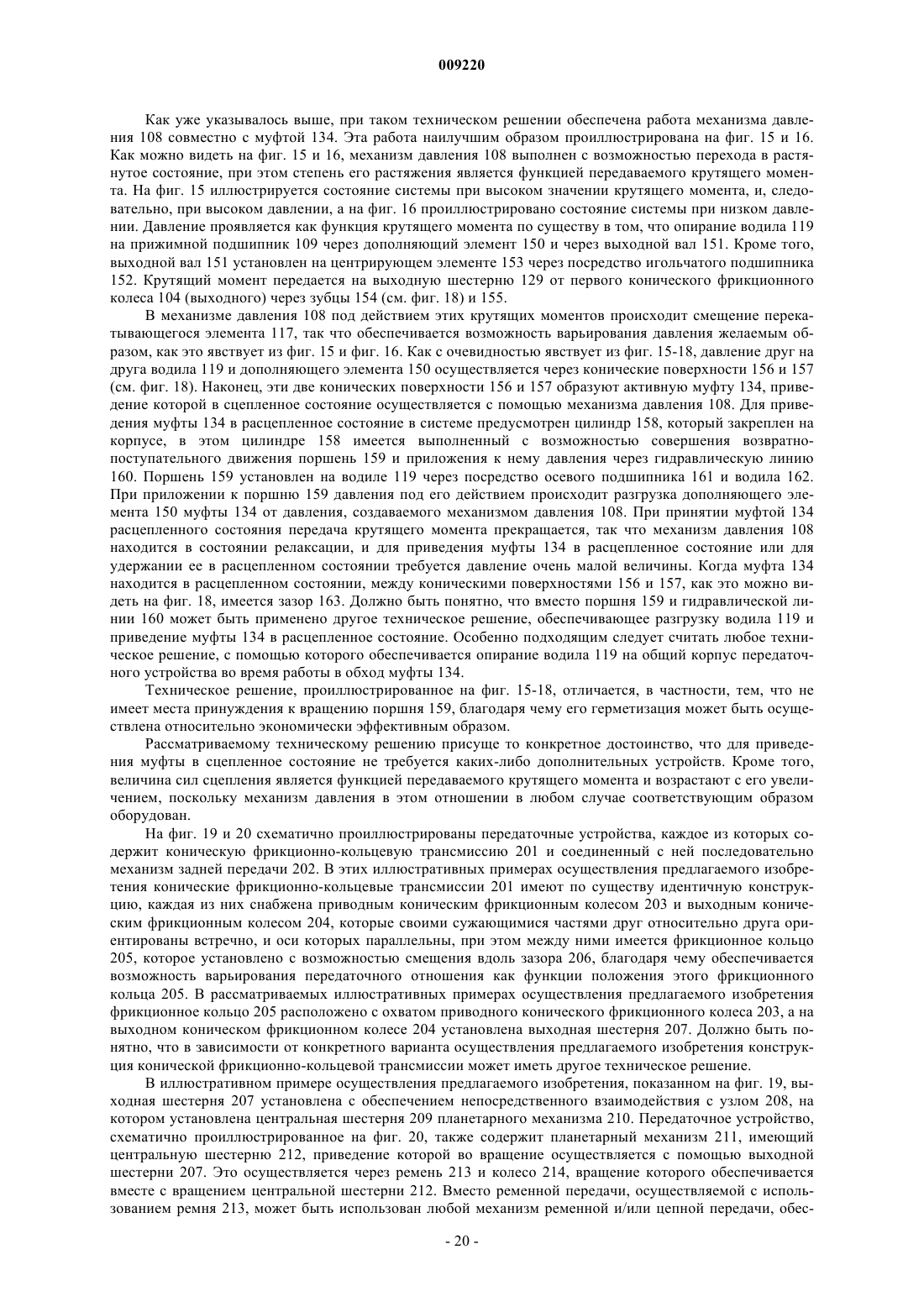 009220

Как уже указывалось выше, при таком техническом решении обеспечена работа механизма давления 108 совместно с муфтой 134. Эта работа наилучшим образом проиллюстрирована на фиг. 15 и 16. Как можно видеть на фиг. 15 и 16, механизм давления 108 выполнен с возможностью перехода в растянутое состояние, при этом степень его растяжения является функцией передаваемого крутящего момента. На фиг. 15 иллюстрируется состояние системы при высоком значении крутящего момента, и, следовательно, при высоком давлении, а на фиг. 16 проиллюстрировано состояние системы при низком давлении. Давление проявляется как функция крутящего момента по существу в том, что опирание водила 119 на прижимной подшипник 109 через дополняющий элемент 150 и через выходной вал 151. Кроме того, выходной вал 151 установлен на центрирующем элементе 153 через посредство игольчатого подшипника 152. Крутящий момент передается на выходную шестерню 129 от первого конического фрикционного колеса 104 (выходного) через зубцы 154 (см. фиг. 18) и 155.

В механизме давления 108 под действием этих крутящих моментов происходит смещение перекатывающегося элемента 117, так что обеспечивается возможность варьирования давления желаемым образом, как это явствует из фиг. 15 и фиг. 16. Как с очевидностью явствует из фиг. 15-18, давление друг на друга водила 119 и дополняющего элемента 150 осуществляется через конические поверхности 156 и 157 (см. фиг. 18). Наконец, эти две конических поверхности 156 и 157 образуют активную муфту 134, приведение которой в сцепленное состояние осуществляется с помощью механизма давления 108. Для приведения муфты 134 в расцепленное состояние в системе предусмотрен цилиндр 158, который закреплен на корпусе, в этом цилиндре 158 имеется выполненный с возможностью совершения возвратно-поступательного движения поршень 159 и приложения к нему давления через гидравлическую линию 160. Поршень 159 установлен на водиле 119 через посредство осевого подшипника 161 и водила 162. При приложении к поршню 159 давления под его действием происходит разгрузка дополняющего элемента 150 муфты 134 от давления, создаваемого механизмом давления 108. При принятии муфтой 134 расцепленного состояния передача крутящего момента прекращается, так что механизм давления 108 находится в состоянии релаксации, и для приведения муфты 134 в расцепленное состояние или для удержании ее в расцепленном состоянии требуется давление очень малой величины. Когда муфта 134 находится в расцепленном состоянии, между коническими поверхностями 156 и 157, как это можно видеть на фиг. 18, имеется зазор 163. Должно быть понятно, что вместо поршня 159 и гидравлической линии 160 может быть применено другое техническое решение, обеспечивающее разгрузку водила 119 и приведение муфты 134 в расцепленное состояние. Особенно подходящим следует считать любое техническое решение, с помощью которого обеспечивается опирание водила 119 на общий корпус передаточного устройства во время работы в обход муфты 134.

Техническое решение, проиллюстрированное на фиг. 15-18, отличается, в частности, тем, что не имеет места принуждения к вращению поршня 159, благодаря чему его герметизация может быть осуществлена относительно экономически эффективным образом.

Рассматриваемому техническому решению присуще то конкретное достоинство, что для приведения муфты в сцепленное состояние не требуется каких-либо дополнительных устройств. Кроме того, величина сил сцепления является функцией передаваемого крутящего момента и возрастают с его увеличением, поскольку механизм давления в этом отношении в любом случае соответствующим образом оборудован.

На фиг. 19 и 20 схематично проиллюстрированы передаточные устройства, каждое из которых содержит коническую фрикционно-кольцевую трансмиссию 201 и соединенный с ней последовательно механизм задней передачи 202. В этих иллюстративных примерах осуществления предлагаемого изобретения конические фрикционно-кольцевые трансмиссии 201 имеют по существу идентичную конструкцию, каждая из них снабжена приводным коническим фрикционным колесом 203 и выходным коническим фрикционным колесом 204, которые своими сужающимися частями друг относительно друга ориентированы встречно, и оси которых параллельны, при этом между ними имеется фрикционное кольцо 205, которое установлено с возможностью смещения вдоль зазора 206, благодаря чему обеспечивается возможность варьирования передаточного отношения как функции положения этого фрикционного кольца 205. В рассматриваемых иллюстративных примерах осуществления предлагаемого изобретения фрикционное кольцо 205 расположено с охватом приводного конического фрикционного колеса 203, а на выходном коническом фрикционном колесе 204 установлена выходная шестерня 207. Должно быть понятно, что в зависимости от конкретного варианта осуществления предлагаемого изобретения конструкция конической фрикционно-кольцевой трансмиссии может иметь другое техническое решение.

В иллюстративном примере осуществления предлагаемого изобретения, показанном на фиг. 19, выходная шестерня 207 установлена с обеспечением непосредственного взаимодействия с узлом 208, на котором установлена центральная шестерня 209 планетарного механизма 210. Передаточное устройство, схематично проиллюстрированное на фиг. 20, также содержит планетарный механизм 211, имеющий центральную шестерню 212, приведение которой во вращение осуществляется с помощью выходной шестерни 207. Это осуществляется через ремень 213 и колесо 214, вращение которого обеспечивается вместе с вращением центральной шестерни 212. Вместо ременной передачи, осуществляемой с использованием ремня 213, может быть использован любой механизм ременной и/или цепной передачи, обес-

- 20 -